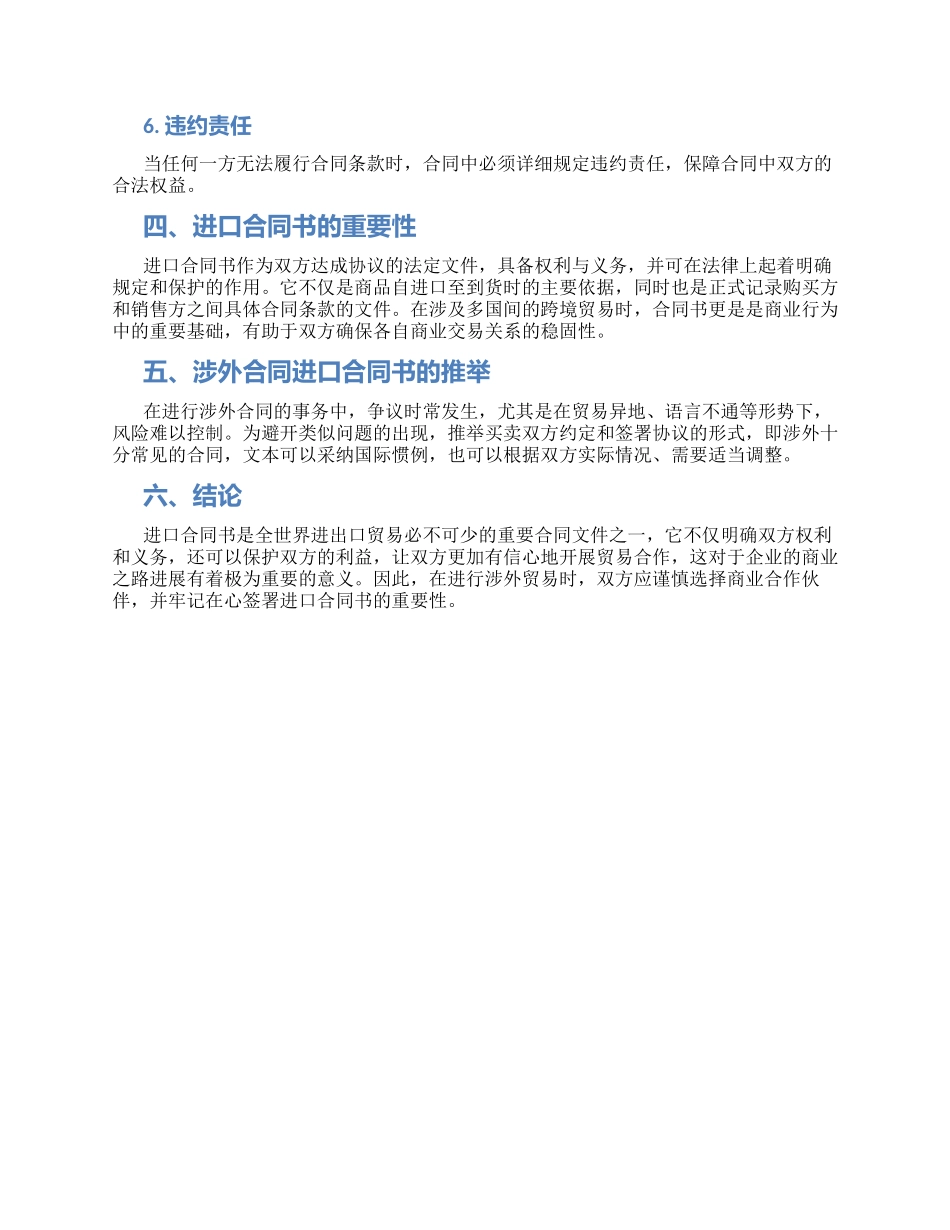 6. 违约责任

当任何一方无法履行合同条款时，合同中必须详细规定违约责任，保障合同中双方的合法权益。

四、进口合同书的重要性

进口合同书作为双方达成协议的法定文件，具备权利与义务，并可在法律上起着明确规定和保护的作用。它不仅是商品自进口至到货时的主要依据，同时也是正式记录购买方和销售方之间具体合同条款的文件。在涉及多国间的跨境贸易时，合同书更是是商业行为中的重要基础，有助于双方确保各自商业交易关系的稳固性。

五、涉外合同进口合同书的推举

在进行涉外合同的事务中，争议时常发生，尤其是在贸易异地、语言不通等形势下，风险难以控制。为避开类似问题的出现，推举买卖双方约定和签署协议的形式，即涉外十分常见的合同，文本可以采纳国际惯例，也可以根据双方实际情况、需要适当调整。

六、结论

进口合同书是全世界进出口贸易必不可少的重要合同文件之一，它不仅明确双方权利和义务，还可以保护双方的利益，让双方更加有信心地开展贸易合作，这对于企业的商业之路进展有着极为重要的意义。因此，在进行涉外贸易时，双方应谨慎选择商业合作伙伴，并牢记在心签署进口合同书的重要性。